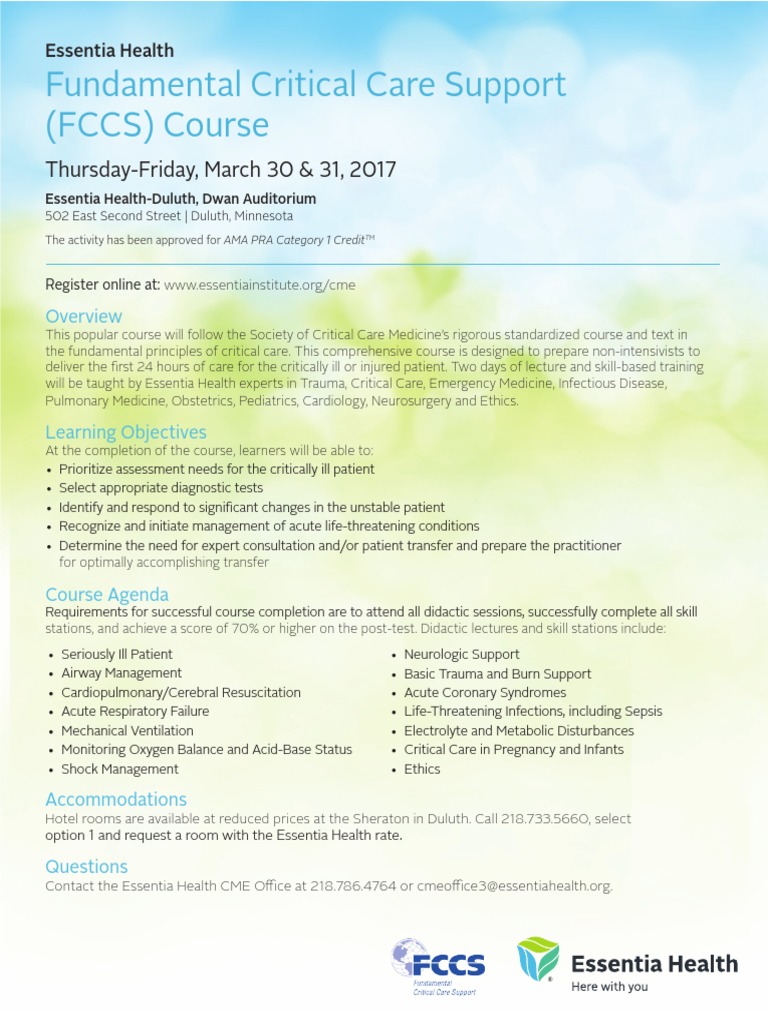 Essentia Health

Fundamental Critical Care Support (FCCS) Course

Thursday-Friday, March 30 & 31, 2017

Essentia Health-Duluth, Dwan Auditorium
502 East Second Street | Duluth, Minnesota

The activity has been approved for AMA PRA Category 1 Credit™

Register online at: www.essentiainstitute.org/cme

Overview
This popular course will follow the Society of Critical Care Medicine's rigorous standardized course and text in the fundamental principles of critical care. This comprehensive course is designed to prepare non-intensivists to deliver the first 24 hours of care for the critically ill or injured patient. Two days of lecture and skill-based training will be taught by Essentia Health experts in Trauma, Critical Care, Emergency Medicine, Infectious Disease, Pulmonary Medicine, Obstetrics, Pediatrics, Cardiology, Neurosurgery and Ethics.

Learning Objectives
At the completion of the course, learners will be able to:
• Prioritize assessment needs for the critically ill patient
• Select appropriate diagnostic tests
• Identify and respond to significant changes in the unstable patient
• Recognize and initiate management of acute life-threatening conditions
• Determine the need for expert consultation and/or patient transfer and prepare the practitioner for optimally accomplishing transfer

Course Agenda
Requirements for successful course completion are to attend all didactic sessions, successfully complete all skill stations, and achieve a score of 70% or higher on the post-test. Didactic lectures and skill stations include:

• Seriously Ill Patient
• Airway Management
• Cardiopulmonary/Cerebral Resuscitation
• Acute Respiratory Failure
• Mechanical Ventilation
• Monitoring Oxygen Balance and Acid-Base Status
• Shock Management

• Neurologic Support
• Basic Trauma and Burn Support
• Acute Coronary Syndromes
• Life-Threatening Infections, including Sepsis
• Electrolyte and Metabolic Disturbances
• Critical Care in Pregnancy and Infants
• Ethics

Accommodations
Hotel rooms are available at reduced prices at the Sheraton in Duluth. Call 218.733.5660, select option 1 and request a room with the Essentia Health rate.

Questions
Contact the Essentia Health CME Office at 218.786.4764 or cmeoffice3@essentiahealth.org.

FCCS
Fundamental Critical Care Support

Essentia Health
Here with you